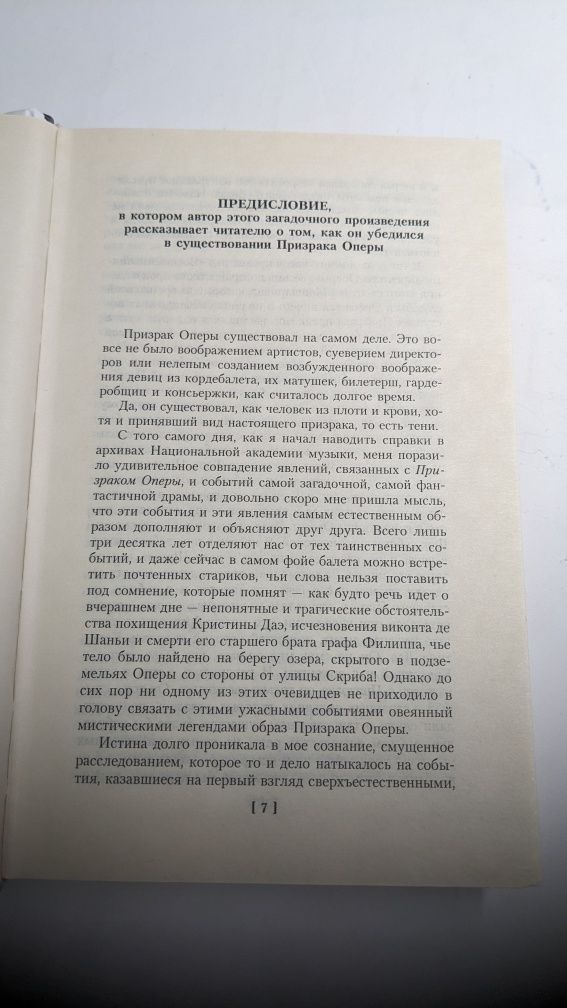 ПРЕДИСЛОВИЕ,
в котором автор этого загадочного произведения рассказывает читателю о том, как он убедился в существовании Призрака Оперы

Призрак Оперы существовал на самом деле. Это вовсе не было воображением артистов, суеверием директоров или нелепым созданием возбужденного воображения девиц из кордебалета, их матушек, билетерш, гардеробщиц и консьержки, как считалось долгое время.

Да, он существовал, как человек из плоти и крови, хотя и принявший вид настоящего призрака, то есть тени.

С того самого дня, как я начал наводить справки в архивах Национальной академии музыки, меня поразило удивительное совпадение явлений, связанных с Призраком Оперы, и событий самой загадочной, самой фантастичной драмы, и довольно скоро мне пришла мысль, что эти события и эти явления самым естественным образом дополняют и объясняют друг друга. Всего лишь три десятка лет отделяют нас от тех таинственных событий, и даже сейчас в самом фойе балета можно встретить почтенных стариков, чьи слова нельзя поставить под сомнение, которые помнят — как будто речь идет о вчерашнем дне — непонятные и трагические обстоятельства похищения Кристины Даэ, исчезновения виконта де Шаньи и смерти его старшего брата графа Филиппа, чье тело было найдено на берегу озера, скрытого в подземельях Оперы со стороны от улицы Скриба! Однако до сих пор ни одному из этих очевидцев не приходило в голову связать с этими ужасными событиями овеянный мистическими легендами образ Призрака Оперы.

Истина долго проникала в мое сознание, смущенное расследованием, которое то и дело натыкалось на события, казавшиеся на первый взгляд сверхъестественными,

[ 7 ]